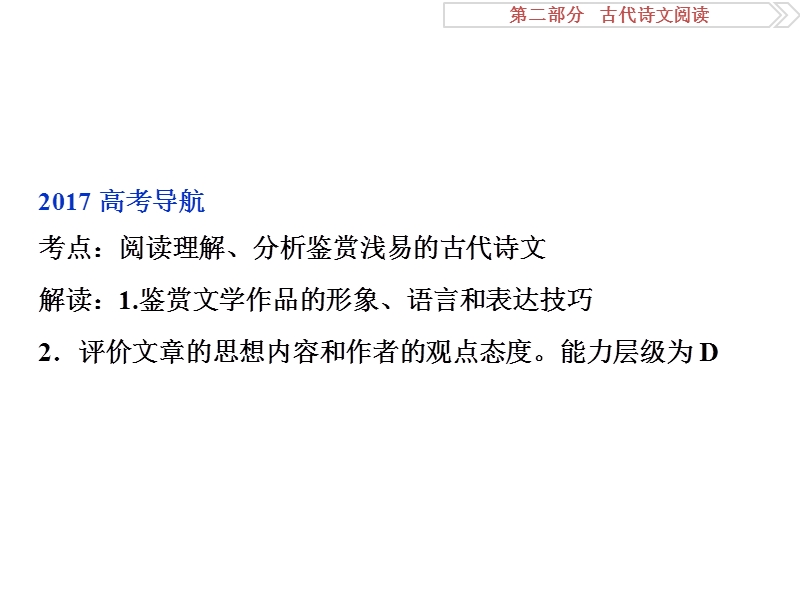 第二部分　古代诗文阅读

2017 高考导航

考点：阅读理解、分析鉴赏浅易的古代诗文

解读：1.鉴赏文学作品的形象、语言和表达技巧

2．评价文章的思想内容和作者的观点态度。能力层级为 D